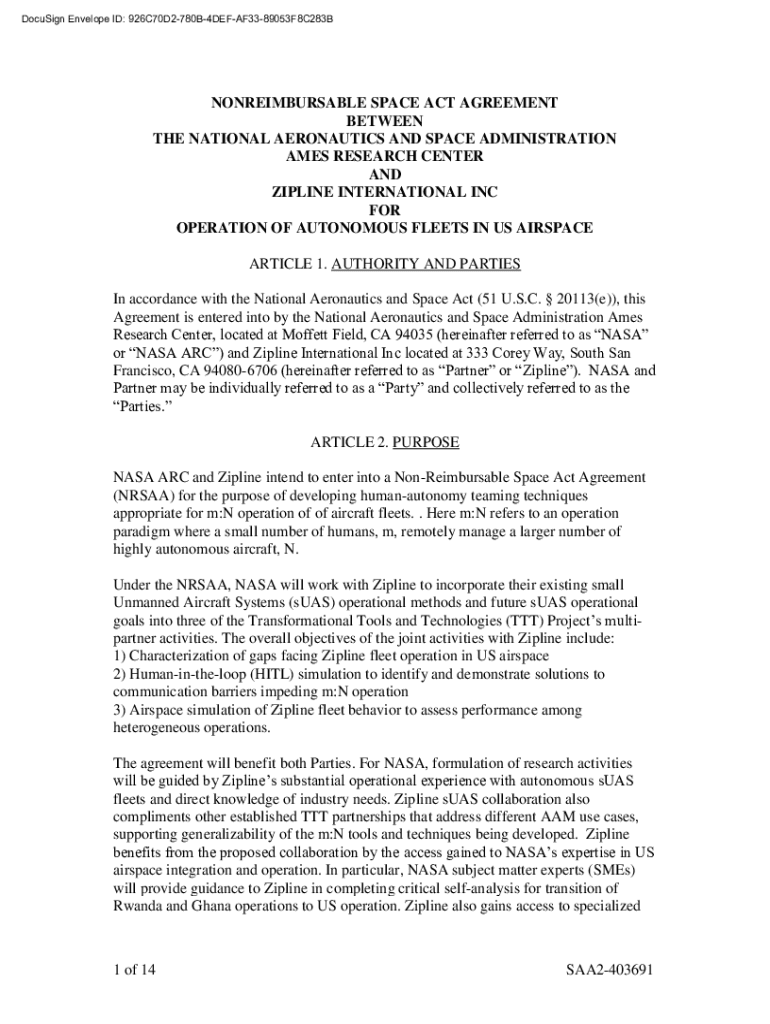 DocuSign Envelope ID: 926C70D2-780B-4DEF-AF33-89053F8C283B

NONREIMBURSABLE SPACE ACT AGREEMENT
BETWEEN
THE NATIONAL AERONAUTICS AND SPACE ADMINISTRATION
AMES RESEARCH CENTER
AND
ZIPLINE INTERNATIONAL INC
FOR
OPERATION OF AUTONOMOUS FLEETS IN US AIRSPACE

ARTICLE 1. AUTHORITY AND PARTIES

In accordance with the National Aeronautics and Space Act (51 U.S.C. § 20113(e)), this Agreement is entered into by the National Aeronautics and Space Administration Ames Research Center, located at Moffett Field, CA 94035 (hereinafter referred to as “NASA” or “NASA ARC”) and Zipline International Inc located at 333 Corey Way, South San Francisco, CA 94080-6706 (hereinafter referred to as “Partner” or “Zipline”). NASA and Partner may be individually referred to as a “Party” and collectively referred to as the “Parties.”

ARTICLE 2. PURPOSE

NASA ARC and Zipline intend to enter into a Non-Reimbursable Space Act Agreement (NRSAA) for the purpose of developing human-autonomy teaming techniques appropriate for m:N operation of of aircraft fleets. . Here m:N refers to an operation paradigm where a small number of humans, m, remotely manage a larger number of highly autonomous aircraft, N.

Under the NRSAA, NASA will work with Zipline to incorporate their existing small Unmanned Aircraft Systems (sUAS) operational methods and future sUAS operational goals into three of the Transformational Tools and Technologies (TTT) Project’s multi-partner activities. The overall objectives of the joint activities with Zipline include:
1) Characterization of gaps facing Zipline fleet operation in US airspace
2) Human-in-the-loop (HITL) simulation to identify and demonstrate solutions to communication barriers impeding m:N operation
3) Airspace simulation of Zipline fleet behavior to assess performance among heterogeneous operations.

The agreement will benefit both Parties. For NASA, formulation of research activities will be guided by Zipline’s substantial operational experience with autonomous sUAS fleets and direct knowledge of industry needs. Zipline sUAS collaboration also compliments other established TTT partnerships that address different AAM use cases, supporting generalizability of the m:N tools and techniques being developed. Zipline benefits from the proposed collaboration by the access gained to NASA’s expertise in US airspace integration and operation. In particular, NASA subject matter experts (SMEs) will provide guidance to Zipline in completing critical self-analysis for transition of Rwanda and Ghana operations to US operation. Zipline also gains access to specialized

1 of 14

SAA2-403691